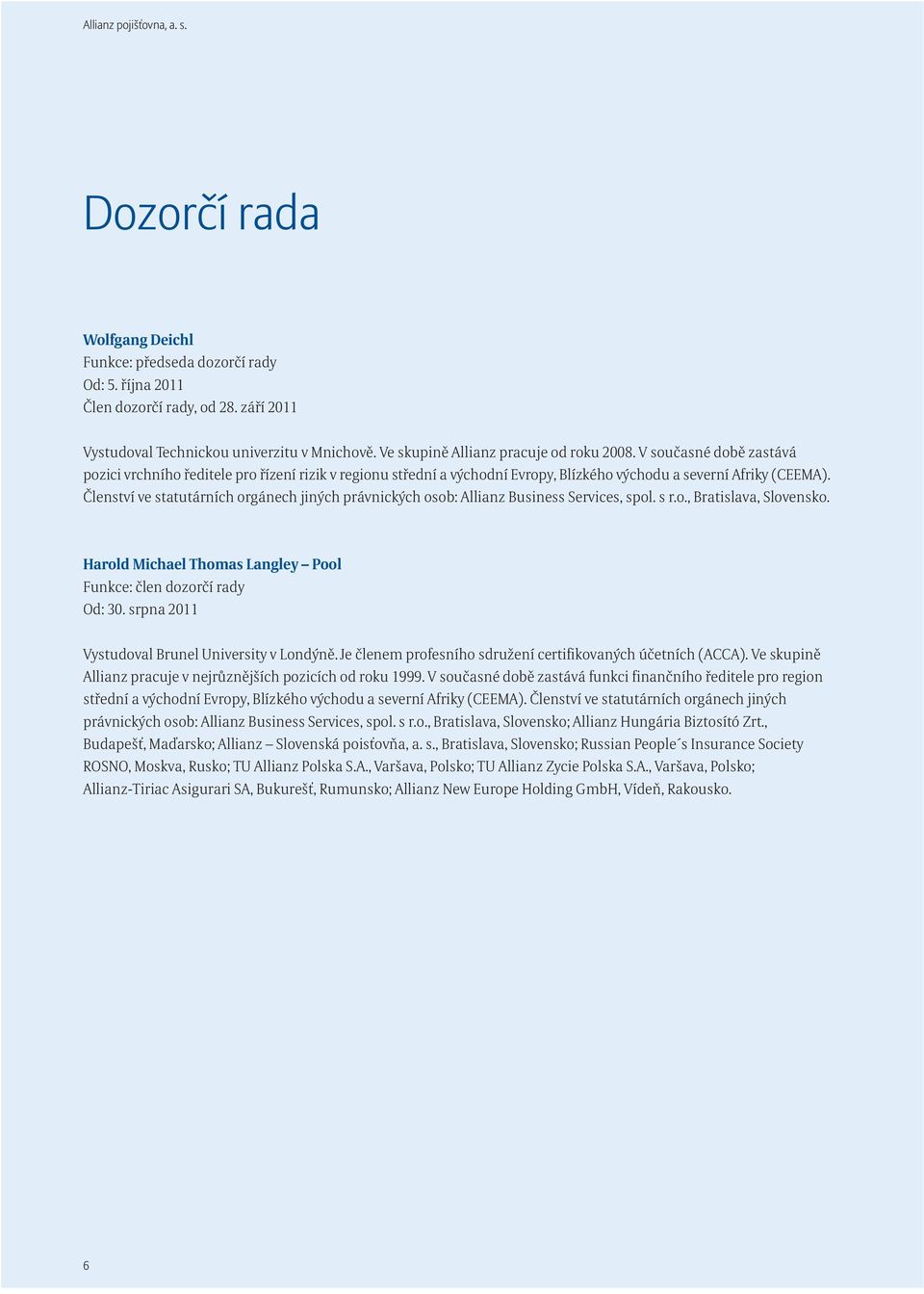 Allianz pojišťovna, a. s.

Dozorčí rada

Wolfgang Deichl
Funkce: předseda dozorčí rady
Od: 5. října 2011
Člen dozorčí rady, od 28. září 2011

Vystudoval Technickou univerzitu v Mnichově. Ve skupině Allianz pracuje od roku 2008. V současné době zastává pozici vrchního ředitele pro řízení rizik v regionu střední a východní Evropy, Blízkého východu a severní Afriky (CEEMA). Členství ve statutárních orgánech jiných právnických osob: Allianz Business Services, spol. s r.o., Bratislava, Slovensko.

Harold Michael Thomas Langley – Pool
Funkce: člen dozorčí rady
Od: 30. srpna 2011

Vystudoval Brunel University v Londýně. Je členem profesního sdružení certifikovaných účetních (ACCA). Ve skupině Allianz pracuje v nejrůznějších pozicích od roku 1999. V současné době zastává funkci finančního ředitele pro region střední a východní Evropy, Blízkého východu a severní Afriky (CEEMA). Členství ve statutárních orgánech jiných právnických osob: Allianz Business Services, spol. s r.o., Bratislava, Slovensko; Allianz Hungária Biztosító Zrt., Budapešť, Maďarsko; Allianz – Slovenská poisťovňa, a. s., Bratislava, Slovensko; Russian People´s Insurance Society ROSNO, Moskva, Rusko; TU Allianz Polska S.A., Varšava, Polsko; TU Allianz Zycie Polska S.A., Varšava, Polsko; Allianz-Tiriac Asigurari SA, Bukurešť, Rumunsko; Allianz New Europe Holding GmbH, Vídeň, Rakousko.

6